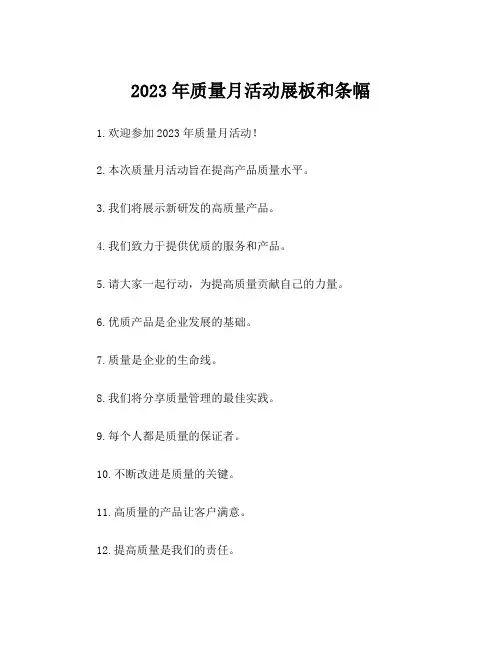 2023 年质量月活动展板和条幅

1. 欢迎参加 2023 年质量月活动！

2. 本次质量月活动旨在提高产品质量水平。

3. 我们将展示新研发的高质量产品。

4. 我们致力于提供优质的服务和产品。

5. 请大家一起行动，为提高质量贡献自己的力量。

6. 优质产品是企业发展的基础。

7. 质量是企业的生命线。

8. 我们将分享质量管理的最佳实践。

9. 每个人都是质量的保证者。

10. 不断改进是质量的关键。

11. 高质量的产品让客户满意。

12. 提高质量是我们的责任。